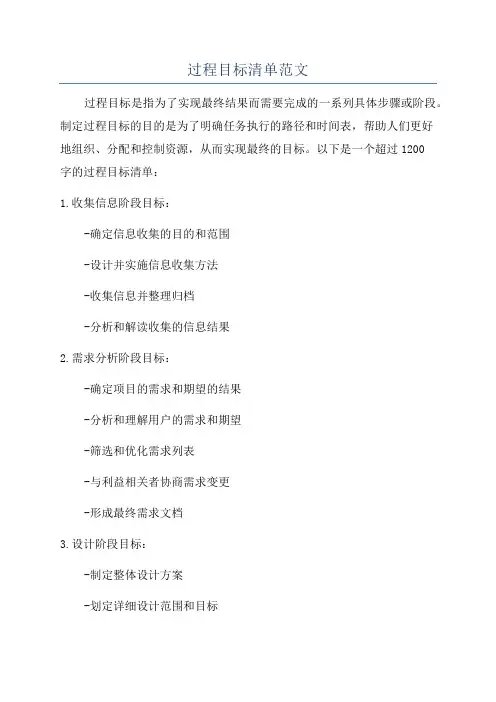 过程目标清单范文

过程目标是指为了实现最终结果而需要完成的一系列具体步骤或阶段。制定过程目标的目的是为了明确任务执行的路径和时间表，帮助人们更好地组织、分配和控制资源，从而实现最终的目标。以下是一个超过1200字的过程目标清单：

1.收集信息阶段目标：

-确定信息收集的目的和范围

-设计并实施信息收集方法

-收集信息并整理归档

-分析和解读收集的信息结果

2.需求分析阶段目标：

-确定项目的需求和期望的结果

-分析和理解用户的需求和期望

-筛选和优化需求列表

-与利益相关者协商需求变更

-形成最终需求文档

3.设计阶段目标：

-制定整体设计方案

-划定详细设计范围和目标